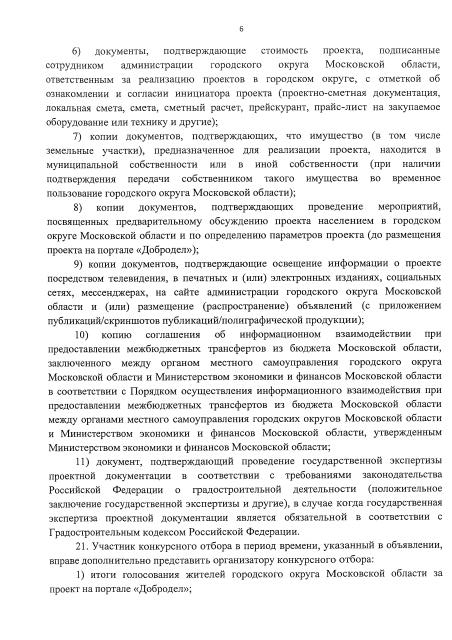 6

6) документы, подтверждающие стоимость проекта, подписанные сотрудником администрации городского округа Московской области, ответственным за реализацию проектов в городском округе, с отметкой об ознакомлении и согласии инициатора проекта (проектно-сметная документация, локальная смета, смета, сметный расчет, прейскурант, прайс-лист на закупаемое оборудование или технику и другие);

7) копии документов, подтверждающих, что имущество (в том числе земельные участки), предназначенное для реализации проекта, находится в муниципальной собственности или в иной собственности (при наличии подтверждения передачи собственником такого имущества во временное пользование городского округа Московской области);

8) копии документов, подтверждающих проведение мероприятий, посвященных предварительному обсуждению проекта населением в городском округе Московской области и по определению параметров проекта (до размещения проекта на портале «Добродел»);

9) копии документов, подтверждающие освещение информации о проекте посредством телевидения, в печатных и (или) электронных изданиях, социальных сетях, мессенджерах, на сайте администрации городского округа Московской области и (или) размещение (распространение) объявлений (с приложением публикаций/скриншотов публикаций/полиграфической продукции);

10) копию соглашения об информационном взаимодействии при предоставлении межбюджетных трансфертов из бюджета Московской области, заключенного между органом местного самоуправления городского округа Московской области и Министерством экономики и финансов Московской области в соответствии с Порядком осуществления информационного взаимодействия при предоставлении межбюджетных трансфертов из бюджета Московской области между органами местного самоуправления городских округов Московской области и Министерством экономики и финансов Московской области, утвержденным Министерством экономики и финансов Московской области;

11) документ, подтверждающий проведение государственной экспертизы проектной документации в соответствии с требованиями законодательства Российской Федерации о градостроительной деятельности (положительное заключение государственной экспертизы и другие), в случае когда государственная экспертиза проектной документации является обязательной в соответствии с Градостроительным кодексом Российской Федерации.

21. Участник конкурсного отбора в период времени, указанный в объявлении, вправе дополнительно представить организатору конкурсного отбора:

1) итоги голосования жителей городского округа Московской области за проект на портале «Добродел»;